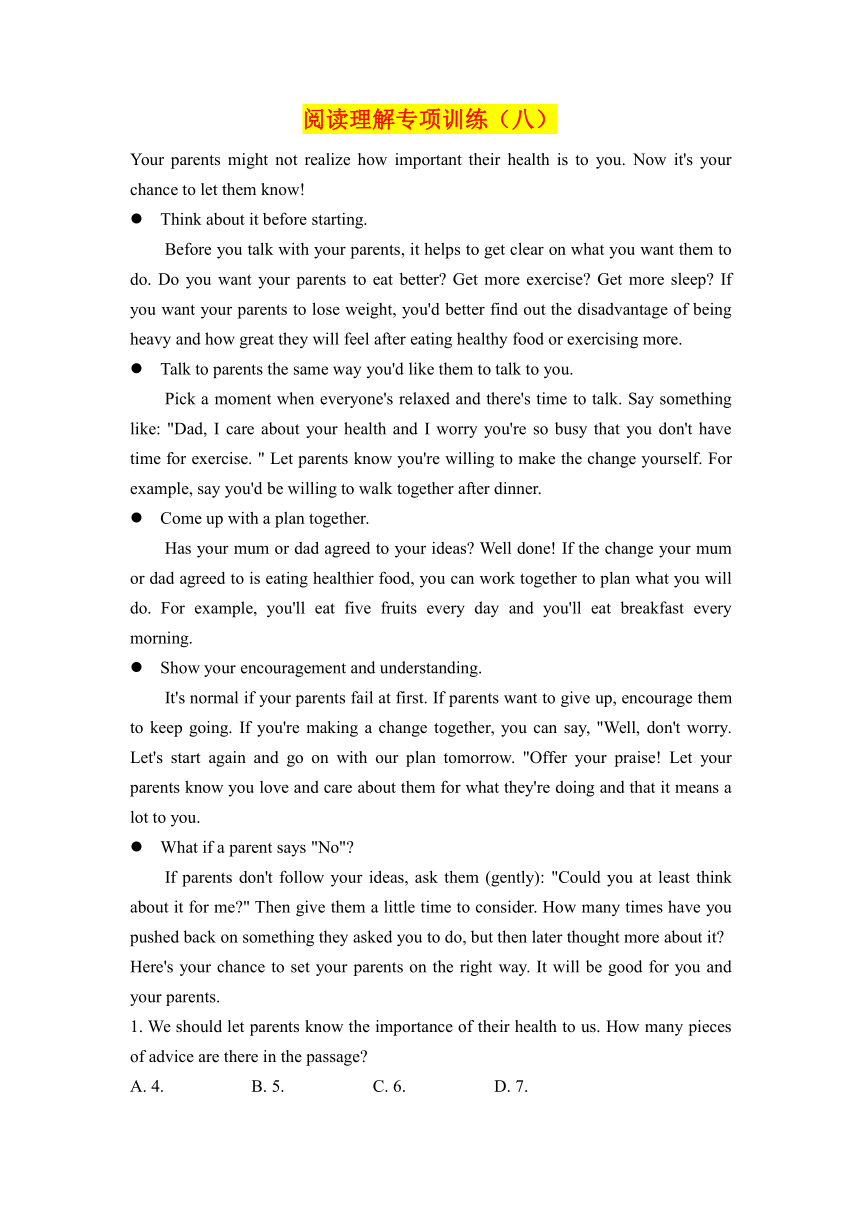 阅读理解专项训练（八）

Your parents might not realize how important their health is to you. Now it's your chance to let them know!

● Think about it before starting.

Before you talk with your parents, it helps to get clear on what you want them to do. Do you want your parents to eat better? Get more exercise? Get more sleep? If you want your parents to lose weight, you'd better find out the disadvantage of being heavy and how great they will feel after eating healthy food or exercising more.

● Talk to parents the same way you'd like them to talk to you.

Pick a moment when everyone's relaxed and there's time to talk. Say something like: "Dad, I care about your health and I worry you're so busy that you don't have time for exercise. " Let parents know you're willing to make the change yourself. For example, say you'd be willing to walk together after dinner.

● Come up with a plan together.

Has your mum or dad agreed to your ideas? Well done! If the change your mum or dad agreed to is eating healthier food, you can work together to plan what you will do. For example, you'll eat five fruits every day and you'll eat breakfast every morning.

● Show your encouragement and understanding.

It's normal if your parents fail at first. If parents want to give up, encourage them to keep going. If you're making a change together, you can say, "Well, don't worry. Let's start again and go on with our plan tomorrow. "Offer your praise! Let your parents know you love and care about them for what they're doing and that it means a lot to you.

● What if a parent says "No"?

If parents don't follow your ideas, ask them (gently): "Could you at least think about it for me?" Then give them a little time to consider. How many times have you pushed back on something they asked you to do, but then later thought more about it? Here's your chance to set your parents on the right way. It will be good for you and your parents.

1. We should let parents know the importance of their health to us. How many pieces of advice are there in the passage?

A. 4. B. 5. C. 6. D. 7.